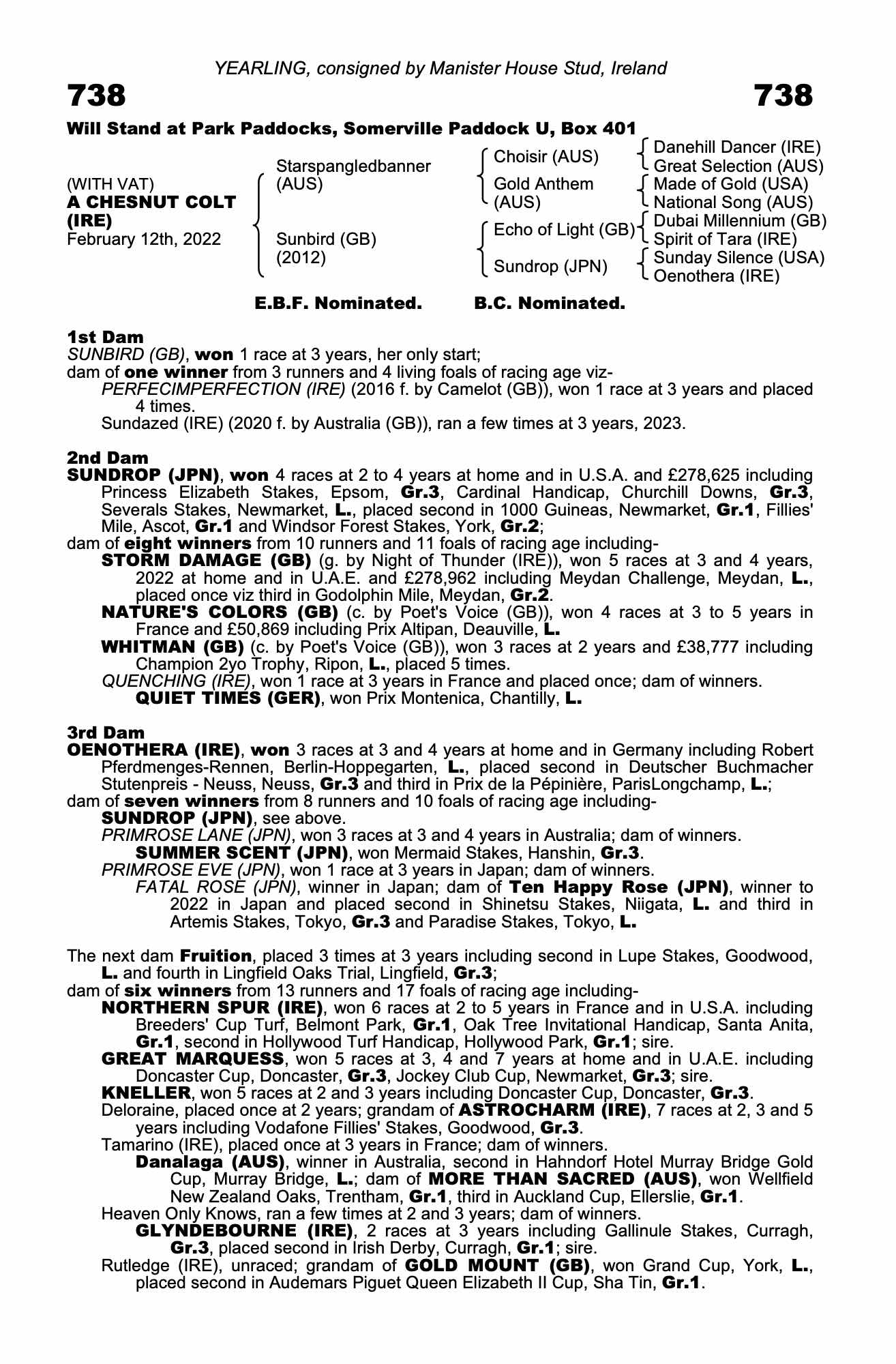 YEARLING, consigned by Manister House Stud, Ireland

738 738

Will Stand at Park Paddocks, Somerville Paddock U, Box 401

(WITH VAT)
A CHESNUT COLT (IRE)
February 12th, 2022

Starspangledbanner (AUS)

Sunbird (GB) (2012)

Choisir (AUS)

Gold Anthem (AUS)

Echo of Light (GB)

Sundrop (JPN)

Danehill Dancer (IRE)
Great Selection (AUS)
Made of Gold (USA)
National Song (AUS)
Dubai Millennium (GB)
Spirit of Tara (IRE)
Sunday Silence (USA)
Oenothera (IRE)

E.B.F. Nominated. B.C. Nominated.

1st Dam
SUNBIRD (GB), won 1 race at 3 years, her only start;
dam of one winner from 3 runners and 4 living foals of racing age viz-
PERFECIMPERFECTION (IRE) (2016 f. by Camelot (GB)), won 1 race at 3 years and placed 4 times.
Sundazed (IRE) (2020 f. by Australia (GB)), ran a few times at 3 years, 2023.

2nd Dam
SUNDROP (JPN), won 4 races at 2 to 4 years at home and in U.S.A. and £278,625 including Princess Elizabeth Stakes, Epsom, Gr.3, Cardinal Handicap, Churchill Downs, Gr.3, Severals Stakes, Newmarket, L., placed second in 1000 Guineas, Newmarket, Gr.1, Fillies' Mile, Ascot, Gr.1 and Windsor Forest Stakes, York, Gr.2;
dam of eight winners from 10 runners and 11 foals of racing age including-
STORM DAMAGE (GB) (g. by Night of Thunder (IRE)), won 5 races at 3 and 4 years, 2022 at home and in U.A.E. and £278,962 including Meydan Challenge, Meydan, L., placed once viz third in Godolphin Mile, Meydan, Gr.2.
NATURE'S COLORS (GB) (c. by Poet's Voice (GB)), won 4 races at 3 to 5 years in France and £50,869 including Prix Altipan, Deauville, L.
WHITMAN (GB) (c. by Poet's Voice (GB)), won 3 races at 2 years and £38,777 including Champion 2yo Trophy, Ripon, L., placed 5 times.
QUENCHING (IRE), won 1 race at 3 years in France and placed once; dam of winners.
QUIET TIMES (GER), won Prix Montenica, Chantilly, L.

3rd Dam
OENOTHERA (IRE), won 3 races at 3 and 4 years at home and in Germany including Robert Pferdmenges-Rennen, Berlin-Hoppegarten, L., placed second in Deutscher Buchmacher Stutenpreis - Neuss, Neuss, Gr.3 and third in Prix de la Pépinière, ParisLongchamp, L.;
dam of seven winners from 8 runners and 10 foals of racing age including-
SUNDROP (JPN), see above.
PRIMROSE LANE (JPN), won 3 races at 3 and 4 years in Australia; dam of winners.
SUMMER SCENT (JPN), won Mermaid Stakes, Hanshin, Gr.3.
PRIMROSE EVE (JPN), won 1 race at 3 years in Japan; dam of winners.
FATAL ROSE (JPN), winner in Japan; dam of Ten Happy Rose (JPN), winner to 2022 in Japan and placed second in Shinetsu Stakes, Niigata, L. and third in Artemis Stakes, Tokyo, Gr.3 and Paradise Stakes, Tokyo, L.

The next dam Fruition, placed 3 times at 3 years including second in Lupe Stakes, Goodwood, L. and fourth in Lingfield Oaks Trial, Lingfield, Gr.3;
dam of six winners from 13 runners and 17 foals of racing age including-
NORTHERN SPUR (IRE), won 6 races at 2 to 5 years in France and in U.S.A. including Breeders' Cup Turf, Belmont Park, Gr.1, Oak Tree Invitational Handicap, Santa Anita, Gr.1, second in Hollywood Turf Handicap, Hollywood Park, Gr.1; sire.
GREAT MARQUESS, won 5 races at 3, 4 and 7 years at home and in U.A.E. including Doncaster Cup, Doncaster, Gr.3, Jockey Club Cup, Newmarket, Gr.3; sire.
KNELLER, won 5 races at 2 and 3 years including Doncaster Cup, Doncaster, Gr.3.
Deloraine, placed once at 2 years; grandam of ASTROCHARM (IRE), 7 races at 2, 3 and 5 years including Vodafone Fillies' Stakes, Goodwood, Gr.3.
Tamarino (IRE), placed once at 3 years in France; dam of winners.
Danalaga (AUS), winner in Australia, second in Hahndorf Hotel Murray Bridge Gold Cup, Murray Bridge, L.; dam of MORE THAN SACRED (AUS), won Wellfield New Zealand Oaks, Trentham, Gr.1, third in Auckland Cup, Ellerslie, Gr.1.
Heaven Only Knows, ran a few times at 2 and 3 years; dam of winners.
GLYNDEBOURNE (IRE), 2 races at 3 years including Gallinule Stakes, Curragh, Gr.3, placed second in Irish Derby, Curragh, Gr.1; sire.
Rutledge (IRE), unraced; grandam of GOLD MOUNT (GB), won Grand Cup, York, L., placed second in Audemars Piguet Queen Elizabeth II Cup, Sha Tin, Gr.1.